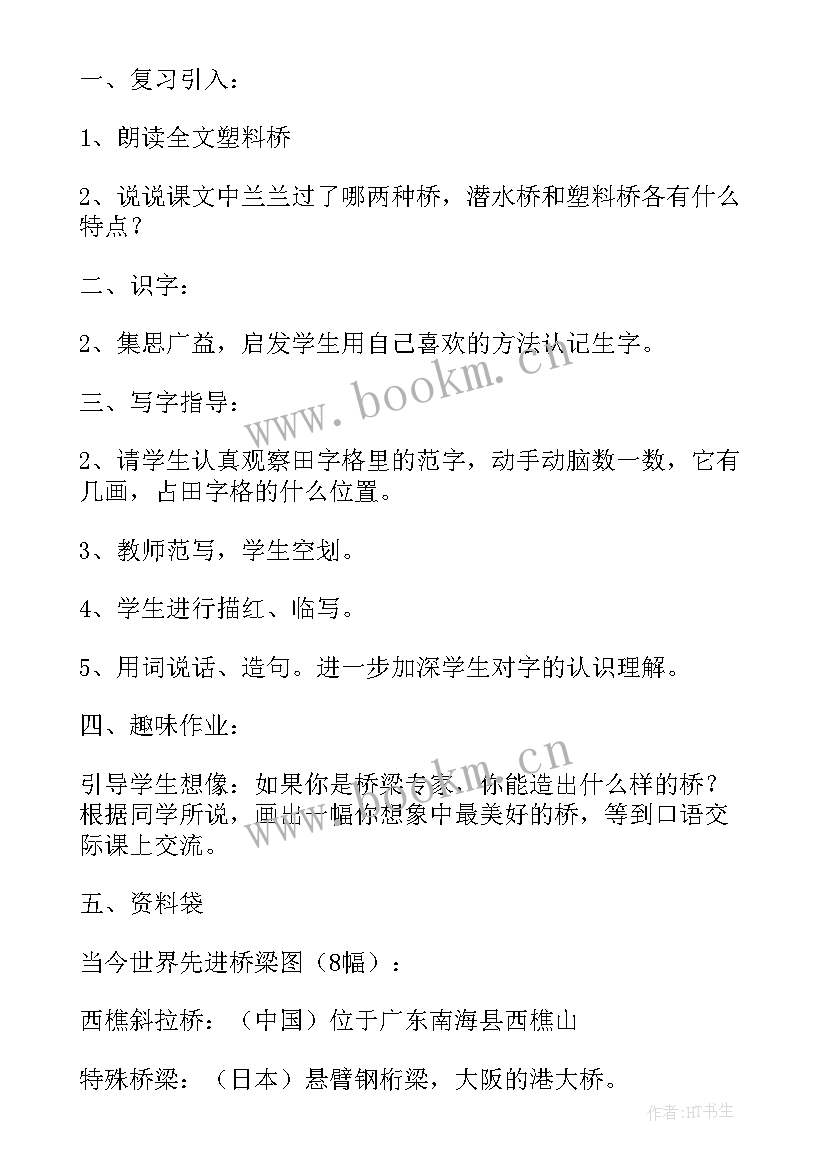 一、复习引入：

1、朗读全文塑料桥

2、说说课文中兰兰过了哪两种桥，潜水桥和塑料桥各有什么特点？

二、识字：

2、集思广益，启发学生用自己喜欢的方法认记生字。

三、写字指导：

2、请学生认真观察田字格里的范字，动手动脑数一数，它有几画，占田字格的什么位置。

3、教师范写，学生空划。

4、学生进行描红、临写。

5、用词说话、造句。进一步加深学生对字的认识理解。

四、趣味作业：

引导学生想像：如果你是桥梁专家，你能造出什么样的桥？根据同学所说，画出一幅你想象中最美好的桥，等到口语交际课上交流。

五、资料袋

当今世界先进桥梁图（8幅）：

西樵斜拉桥：（中国）位于广东南海县西樵山

特殊桥梁：（日本）悬臂钢桁梁，大阪的港大桥。

www.bookm.cn

www.bookm.cn

作者:HT书生